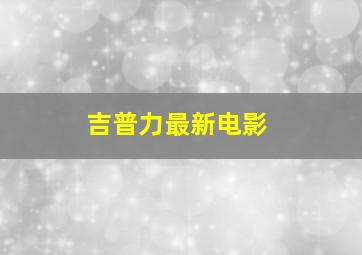 吉普力最新电影